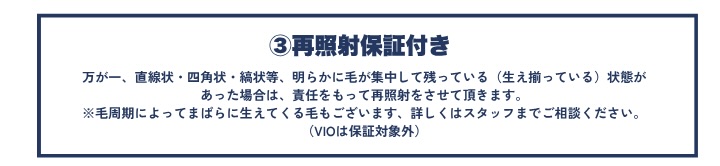 ③再照射保証付き

万が一、直線状・四角状・縞状等、明らかに毛が集中して残っている（生え揃っている）状態があった場合は、責任をもって再照射をさせて頂きます。
※毛周期によってまばらに生えてくる毛もございます、詳しくはスタッフまでご相談ください。
（VIOは保証対象外）